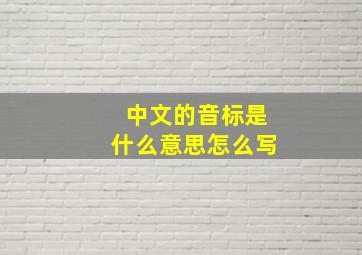 中文的音标是
什么意思怎么写